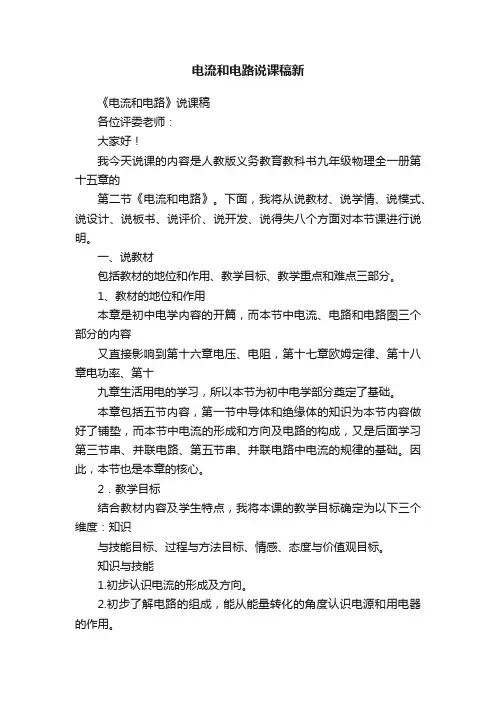 电流和电路说课稿新

《电流和电路》说课稿

各位评委老师：

大家好！

我今天说课的内容是人教版义务教育教科书九年级物理全一册第十五章的

第二节《电流和电路》。下面，我将从说教材、说学情、说模式、说设计、说板书、说评价、说开发、说得失八个方面对本节课进行说明。

一、说教材

包括教材的地位和作用、教学目标、教学重点和难点三部分。

1、教材的地位和作用

本章是初中电学内容的开篇，而本节中电流、电路和电路图三个部分的内容

又直接影响到第十六章电压、电阻，第十七章欧姆定律、第十八章电功率、第十

九章生活用电的学习，所以本节为初中电学部分奠定了基础。

本章包括五节内容，第一节中导体和绝缘体的知识为本节内容做好了铺垫，而本节中电流的形成和方向及电路的构成，又是后面学习第三节串、并联电路、第五节串、并联电路中电流的规律的基础。因此，本节也是本章的核心。

2．教学目标

结合教材内容及学生特点，我将本课的教学目标确定为以下三个维度：知识

与技能目标、过程与方法目标、情感、态度与价值观目标。

知识与技能

1.初步认识电流的形成及方向。

2.初步了解电路的组成，能从能量转化的角度认识电源和用电器的作用。